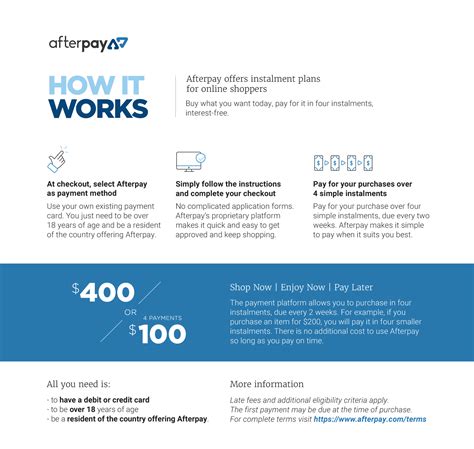 afterpay

HOW IT WORKS

Afterpay offers instalment plans for online shoppers

Buy what you want today, pay for it in four instalments, interest-free.

At checkout, select Afterpay as payment method

Use your own existing payment card. You just need to be over 18 years of age and be a resident of the country offering Afterpay.

Simply follow the instructions and complete your checkout

No complicated application forms. Afterpay's proprietary platform makes it quick and easy to get approved and keep shopping.

Pay for your purchases over 4 simple instalments

Pay for your purchase over four simple instalments, due every two weeks. Afterpay makes it simple to pay when it suits you best.

$400 OR 4 PAYMENTS $100

Shop Now | Enjoy Now | Pay Later

The payment platform allows you to purchase in four instalments, due every 2 weeks. For example, if you purchase an item for $200, you will pay it in four smaller instalments. There is no additional cost to use Afterpay so long as you pay on time.

All you need is:

- to have a debit or credit card
- to be over 18 years of age
- be a resident of the country offering Afterpay.

More information

Late fees and additional eligibility criteria apply.
The first payment may be due at the time of purchase.
For complete terms visit https://www.afterpay.com/terms